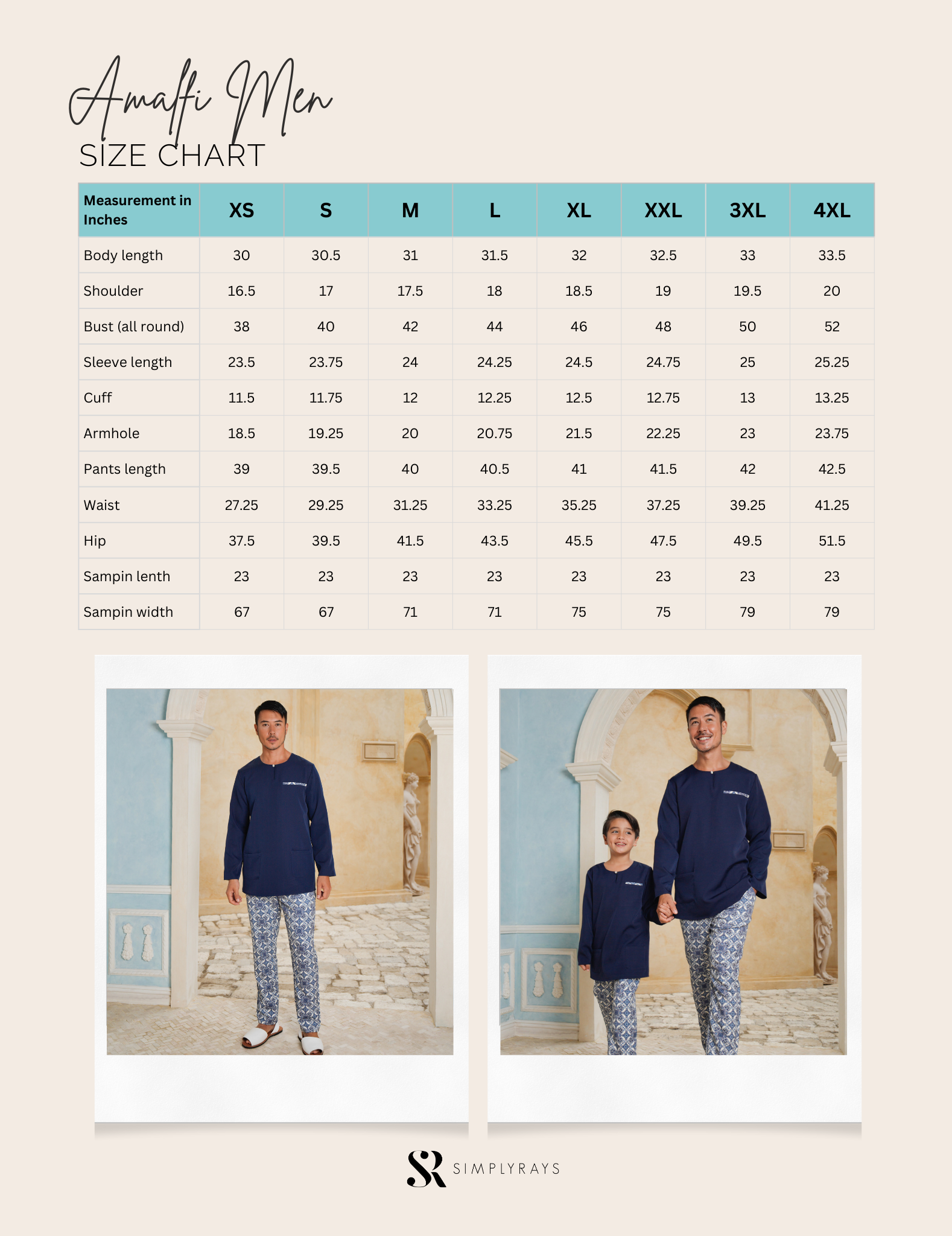 Amalfi Men
SIZE CHART

| Measurement in Inches | XS | S | M | L | XL | XXL | 3XL | 4XL |
|---|---|---|---|---|---|---|---|---|
| Body length | 30 | 30.5 | 31 | 31.5 | 32 | 32.5 | 33 | 33.5 |
| Shoulder | 16.5 | 17 | 17.5 | 18 | 18.5 | 19 | 19.5 | 20 |
| Bust (all round) | 38 | 40 | 42 | 44 | 46 | 48 | 50 | 52 |
| Sleeve length | 23.5 | 23.75 | 24 | 24.25 | 24.5 | 24.75 | 25 | 25.25 |
| Cuff | 11.5 | 11.75 | 12 | 12.25 | 12.5 | 12.75 | 13 | 13.25 |
| Armhole | 18.5 | 19.25 | 20 | 20.75 | 21.5 | 22.25 | 23 | 23.75 |
| Pants length | 39 | 39.5 | 40 | 40.5 | 41 | 41.5 | 42 | 42.5 |
| Waist | 27.25 | 29.25 | 31.25 | 33.25 | 35.25 | 37.25 | 39.25 | 41.25 |
| Hip | 37.5 | 39.5 | 41.5 | 43.5 | 45.5 | 47.5 | 49.5 | 51.5 |
| Sampin lenth | 23 | 23 | 23 | 23 | 23 | 23 | 23 | 23 |
| Sampin width | 67 | 67 | 71 | 71 | 75 | 75 | 79 | 79 |

SR SIMPLYRAYS